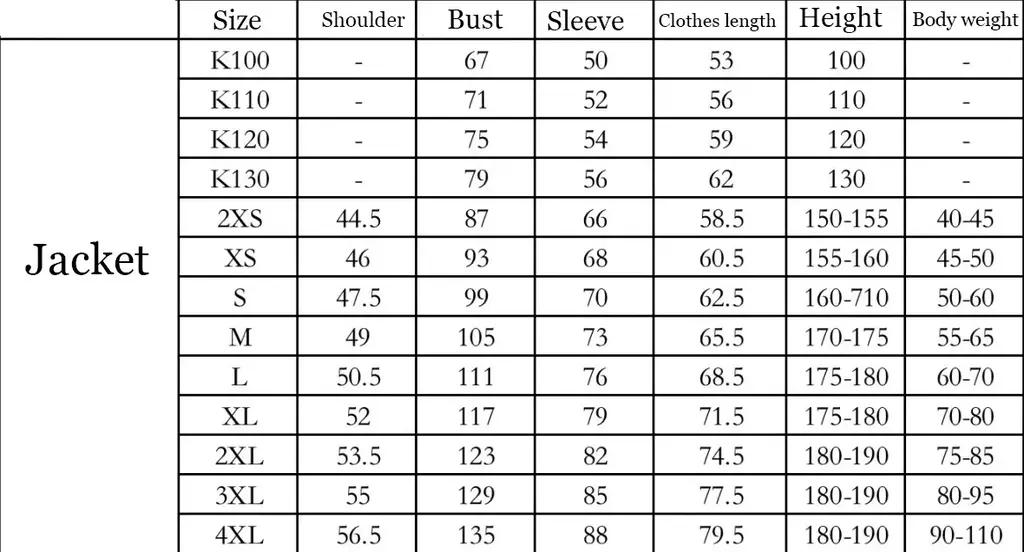 | | Size | Shoulder | Bust | Sleeve | Clothes length | Height | Body weight |
|---|---|---|---|---|---|---|---|
| Jacket | K100 | - | 67 | 50 | 53 | 100 | - |
| | K110 | - | 71 | 52 | 56 | 110 | - |
| | K120 | - | 75 | 54 | 59 | 120 | - |
| | K130 | - | 79 | 56 | 62 | 130 | - |
| | 2XS | 44.5 | 87 | 66 | 58.5 | 150-155 | 40-45 |
| | XS | 46 | 93 | 68 | 60.5 | 155-160 | 45-50 |
| | S | 47.5 | 99 | 70 | 62.5 | 160-710 | 50-60 |
| | M | 49 | 105 | 73 | 65.5 | 170-175 | 55-65 |
| | L | 50.5 | 111 | 76 | 68.5 | 175-180 | 60-70 |
| | XL | 52 | 117 | 79 | 71.5 | 175-180 | 70-80 |
| | 2XL | 53.5 | 123 | 82 | 74.5 | 180-190 | 75-85 |
| | 3XL | 55 | 129 | 85 | 77.5 | 180-190 | 80-95 |
| | 4XL | 56.5 | 135 | 88 | 79.5 | 180-190 | 90-110 |